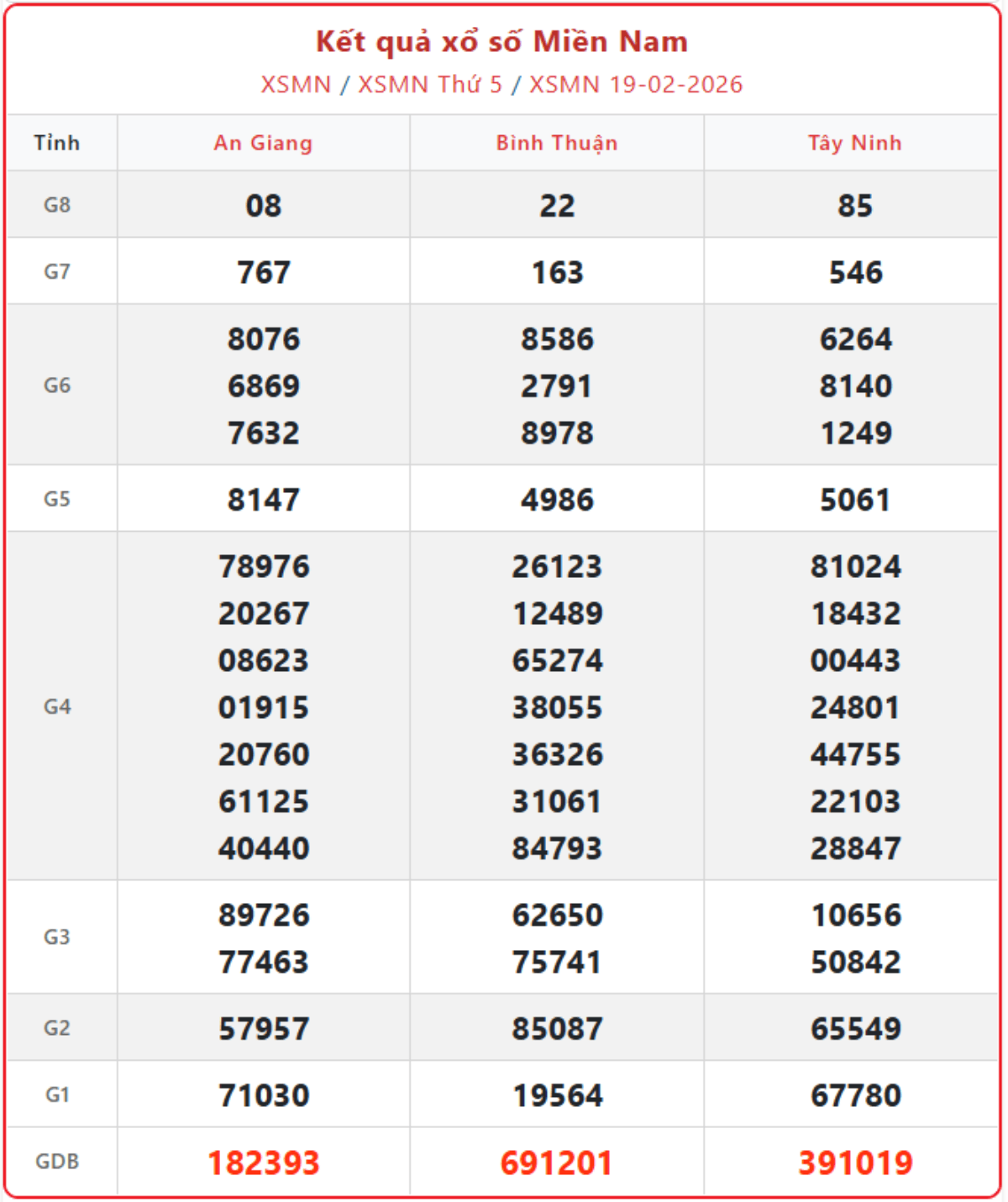 Kết quả xổ số Miền Nam
XSMN / XSMN Thứ 5 / XSMN 19-02-2026

| Tỉnh | An Giang | Bình Thuận | Tây Ninh |
|---|---|---|---|
| G8 | 08 | 22 | 85 |
| G7 | 767 | 163 | 546 |
| G6 | 8076 6869 7632 | 8586 2791 8978 | 6264 8140 1249 |
| G5 | 8147 | 4986 | 5061 |
| G4 | 78976 20267 08623 01915 20760 61125 40440 | 26123 12489 65274 38055 36326 31061 84793 | 81024 18432 00443 24801 44755 22103 28847 |
| G3 | 89726 77463 | 62650 75741 | 10656 50842 |
| G2 | 57957 | 85087 | 65549 |
| G1 | 71030 | 19564 | 67780 |
| GDB | 182393 | 691201 | 391019 |